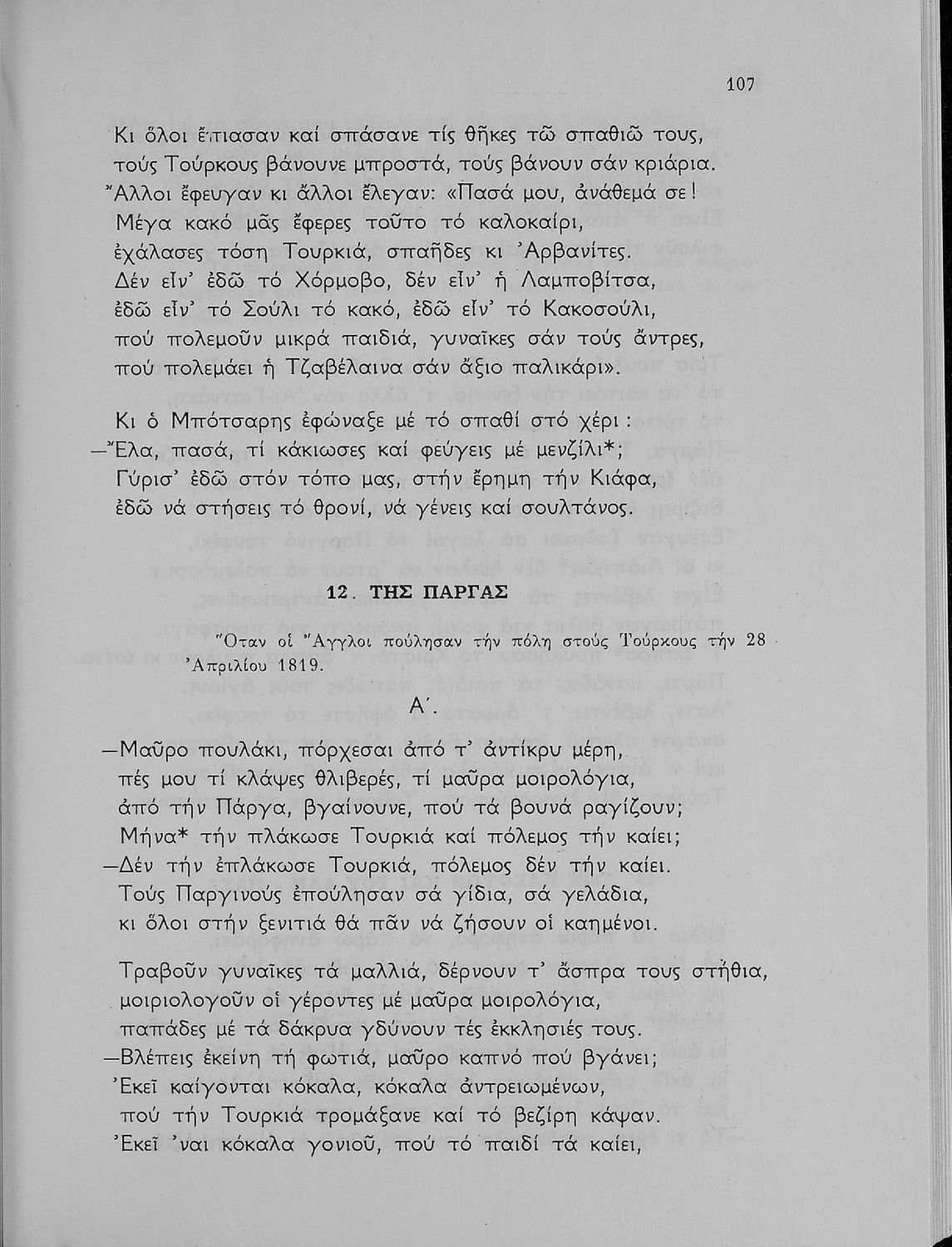 107

Κι ὅλοι ἔπιασαν καί σπάσανε τίς θῆκες τῶ σπαθιῶ τους, τούς Τούρκους βάνουνε μπροστά, τούς βάνουν σάν κριάρια. Ἄλλοι ἔφευγαν κι ἄλλοι ἔλεγαν: «Πασά μου, ἀνάθεμά σε! Μέγα κακό μᾶς ἔφερες τοῦτο τό καλοκαίρι, ἐχάλασες τόση Τουρκιά, σπαῆδες κι Ἀρβανίτες. Δέν εἶν' ἐδῶ τό Χόρμοβο, δέν εἶν' ἡ Λαμποβίτσα, ἐδῶ εἶν' τό Σούλι τό κακό, ἐδῶ εἶν' τό Κακοσούλι, πού πολεμοῦν μικρά παιδιά, γυναῖκες σάν τούς ἄντρες, πού πολεμάει ἡ Τζαβέλαινα σάν ἄξιο παλικάρι».

Κι ὁ Μπότσαρης ἐφώναξε μέ τό σπαθί στό χέρι :
—Ἔλα, πασά, τί κάκιωσες καί φεύγεις μέ μενζίλι*;
Γύρισ' ἐδῶ στόν τόπο μας, στήν ἔρημη τήν Κιάφα,
ἐδῶ νά στήσεις τό θρονί, νά γένεις καί σουλτάνος.

12. ΤΗΣ ΠΑΡΓΑΣ

Ὅταν οἱ Ἄγγλοι πούλησαν τήν πόλη στούς Τούρκους τήν 28 Ἀπριλίου 1819.

Α΄.

—Μαῦρο πουλάκι, πόρχεσαι ἀπό τ' ἀντίκρυ μέρη,
πές μου τί κλάψες θλιβερές, τί μαῦρα μοιρολόγια,
ἀπό τήν Πάργα, βγαίνουνε, πού τά βουνά ραγίζουν;
Μήνα* τήν πλάκωσε Τουρκιά καί πόλεμος τήν καίει;
—Δέν τήν ἐπλάκωσε Τουρκιά, πόλεμος δέν τήν καίει.
Τούς Παργινούς ἐπούλησαν σά γίδια, σά γελάδια,
κι ὅλοι στήν ξενιτιά θά πᾶν νά ζήσουν οἱ καημένοι.

Τραβοῦν γυναῖκες τά μαλλιά, δέρνουν τ' ἄσπρα τους στήθια,
μοιριολογοῦν οἱ γέροντες μέ μαῦρα μοιρολόγια,
παπάδες μέ τά δάκρυα γδύνουν τές ἐκκλησιές τους.
—Βλέπεις ἐκείνη τή φωτιά, μαῦρο καπνό πού βγάνει;
Ἐκεῖ καίγονται κόκαλα, κόκαλα ἀντρειωμένων,
πού τήν Τουρκιά τρομάξανε καί τό βεζίρη κάψαν.
Ἐκεῖ 'ναι κόκαλα γονιοῦ, πού τό παιδί τά καίει,